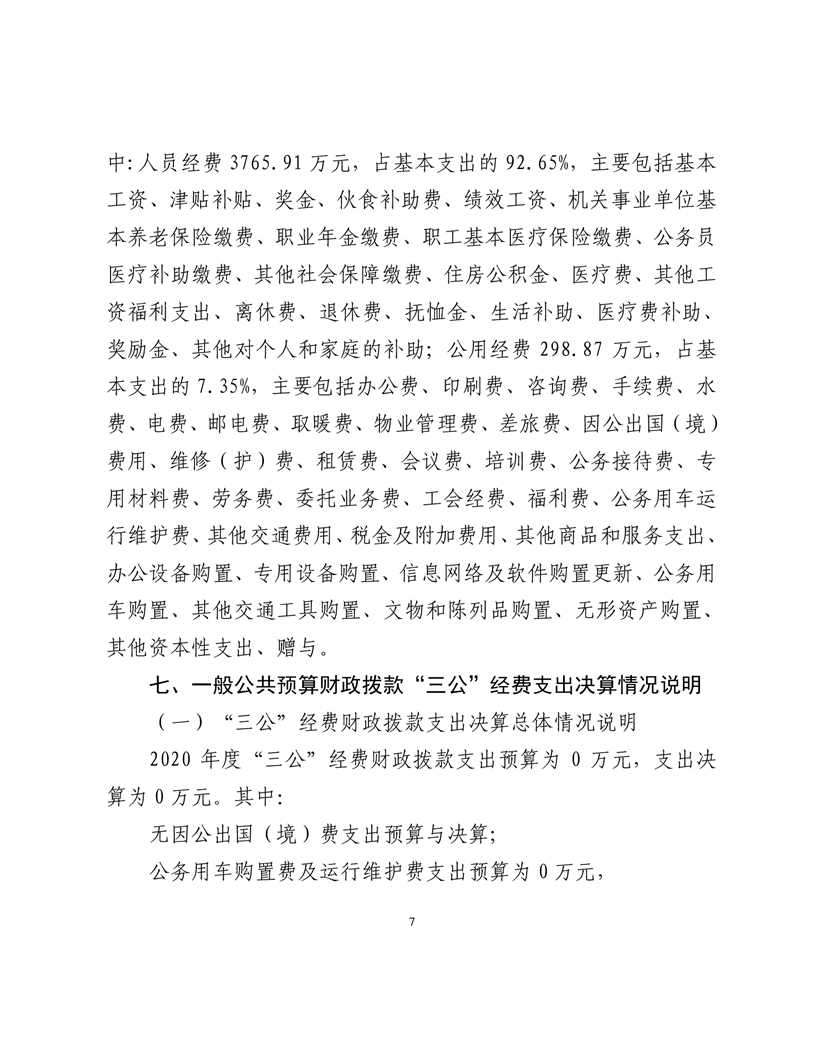 中:人员经费 3765.91 万元，占基本支出的 92.65%，主要包括基本工资、津贴补贴、奖金、伙食补助费、绩效工资、机关事业单位基本养老保险缴费、职业年金缴费、职工基本医疗保险缴费、公务员医疗补助缴费、其他社会保障缴费、住房公积金、医疗费、其他工资福利支出、离休费、退休费、抚恤金、生活补助、医疗费补助、奖励金、其他对个人和家庭的补助；公用经费 298.87 万元，占基本支出的 7.35%，主要包括办公费、印刷费、咨询费、手续费、水费、电费、邮电费、取暖费、物业管理费、差旅费、因公出国（境）费用、维修（护）费、租赁费、会议费、培训费、公务接待费、专用材料费、劳务费、委托业务费、工会经费、福利费、公务用车运行维护费、其他交通费用、税金及附加费用、其他商品和服务支出、办公设备购置、专用设备购置、信息网络及软件购置更新、公务用车购置、其他交通工具购置、文物和陈列品购置、无形资产购置、其他资本性支出、赠与。

七、一般公共预算财政拨款“三公”经费支出决算情况说明

（一）“三公”经费财政拨款支出决算总体情况说明

2020 年度“三公”经费财政拨款支出预算为 0 万元，支出决算为 0 万元。其中：

无因公出国（境）费支出预算与决算；

公务用车购置费及运行维护费支出预算为 0 万元，

7